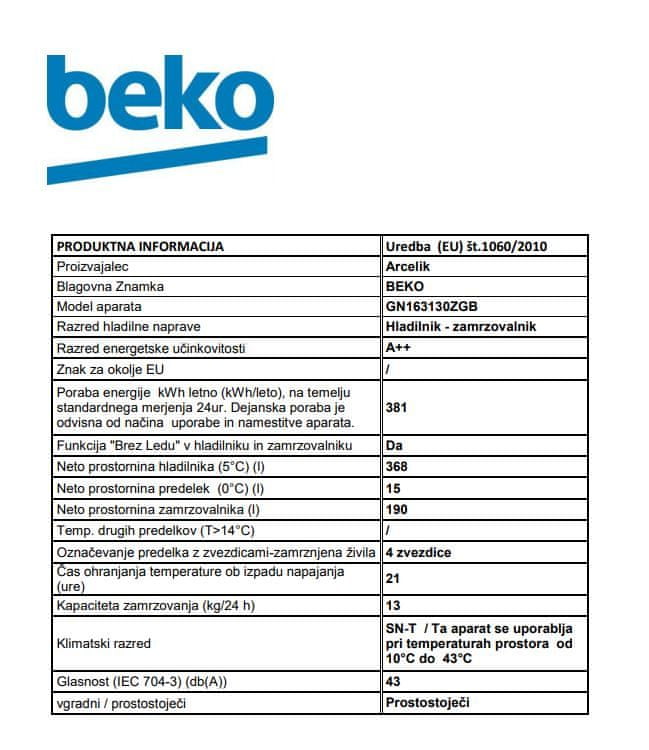 beko

| PRODUKTNA INFORMACIJA | Uredba (EU) št.1060/2010 |
|---|---|
| Proizvajalec | Arcelik |
| Blagovna Znamka | BEKO |
| Model aparata | GN163130ZGB |
| Razred hladilne naprave | Hladilnik - zamrzovalnik |
| Razred energetske učinkovitosti | A++ |
| Znak za okolje EU | / |
| Poraba energije kWh letno (kWh/leto), na temelju standardnega merjenja 24ur. Dejanska poraba je odvisna od načina uporabe in namestitve aparata. | 381 |
| Funkcija "Brez Ledu" v hladilniku in zamrzovalniku | Da |
| Neto prostornina hladilnika (5°C) (l) | 368 |
| Neto prostornina predelek (0°C) (l) | 15 |
| Neto prostornina zamrzovalnika (l) | 190 |
| Temp. drugih predelkov (T>14°C) | / |
| Označevanje predelka z zvezdicami-zamrznjena živila | 4 zvezdice |
| Čas ohranjanja temperature ob izpadu napajanja (ure) | 21 |
| Kapaciteta zamrzovanja (kg/24 h) | 13 |
| Klimatski razred | SN-T / Ta aparat se uporablja pri temperaturah prostora od 10°C do 43°C |
| Glasnost (IEC 704-3) (db(A)) | 43 |
| vgradni / prostostoječi | Prostostoječi |